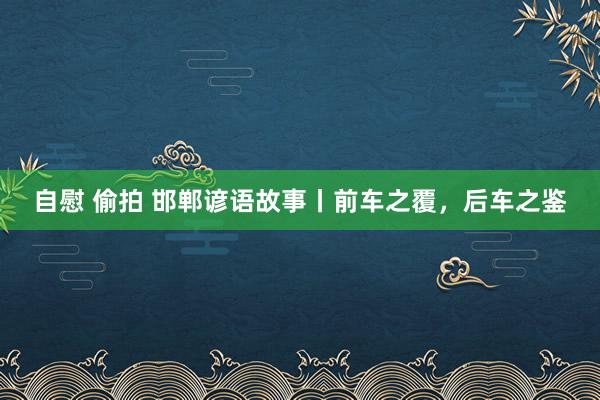 自慰 偷拍 邯郸谚语故事丨前车之覆，后车之鉴